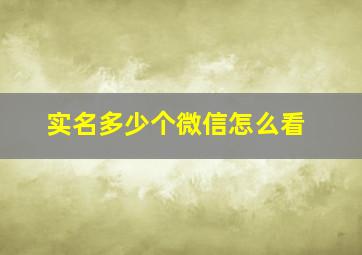 实名多少个微信怎么看